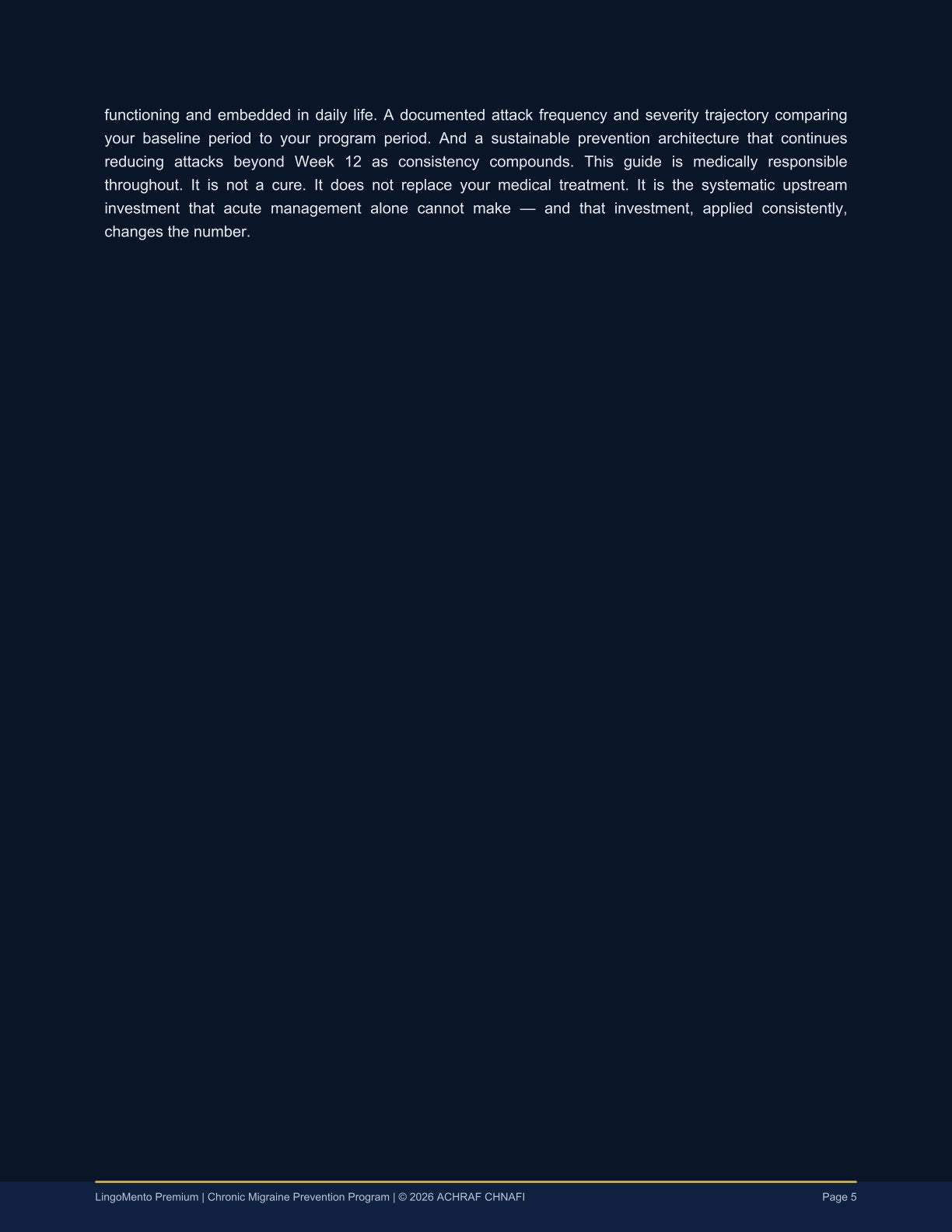 functioning and embedded in daily life. A documented attack frequency and severity trajectory comparing your baseline period to your program period. And a sustainable prevention architecture that continues reducing attacks beyond Week 12 as consistency compounds. This guide is medically responsible throughout. It is not a cure. It does not replace your medical treatment. It is the systematic upstream investment that acute management alone cannot make — and that investment, applied consistently, changes the number.

LingoMento Premium | Chronic Migraine Prevention Program | © 2026 ACHRAF CHNAFI

Page 5